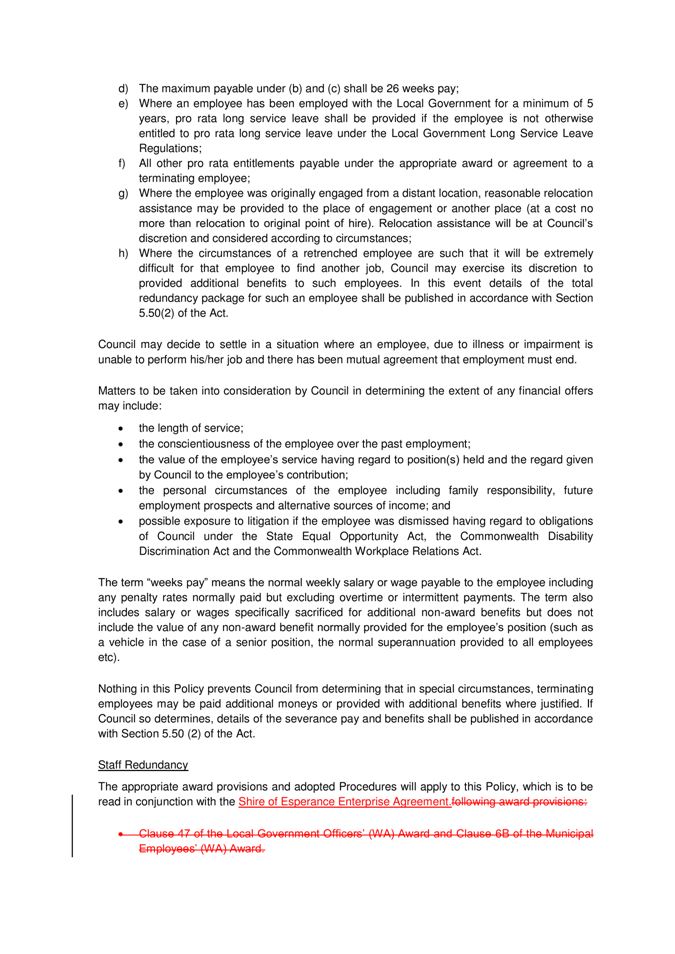 d) The maximum payable under (b) and (c) shall be 26 weeks pay;
e) Where an employee has been employed with the Local Government for a minimum of 5 years, pro rata long service leave shall be provided if the employee is not otherwise entitled to pro rata long service leave under the Local Government Long Service Leave Regulations;
f) All other pro rata entitlements payable under the appropriate award or agreement to a terminating employee;
g) Where the employee was originally engaged from a distant location, reasonable relocation assistance may be provided to the place of engagement or another place (at a cost no more than relocation to original point of hire). Relocation assistance will be at Council's discretion and considered according to circumstances;
h) Where the circumstances of a retrenched employee are such that it will be extremely difficult for that employee to find another job, Council may exercise its discretion to provided additional benefits to such employees. In this event details of the total redundancy package for such an employee shall be published in accordance with Section 5.50(2) of the Act.

Council may decide to settle in a situation where an employee, due to illness or impairment is unable to perform his/her job and there has been mutual agreement that employment must end.

Matters to be taken into consideration by Council in determining the extent of any financial offers may include:

• the length of service;
• the conscientiousness of the employee over the past employment;
• the value of the employee's service having regard to position(s) held and the regard given by Council to the employee's contribution;
• the personal circumstances of the employee including family responsibility, future employment prospects and alternative sources of income; and
• possible exposure to litigation if the employee was dismissed having regard to obligations of Council under the State Equal Opportunity Act, the Commonwealth Disability Discrimination Act and the Commonwealth Workplace Relations Act.

The term "weeks pay" means the normal weekly salary or wage payable to the employee including any penalty rates normally paid but excluding overtime or intermittent payments. The term also includes salary or wages specifically sacrificed for additional non-award benefits but does not include the value of any non-award benefit normally provided for the employee's position (such as a vehicle in the case of a senior position, the normal superannuation provided to all employees etc).

Nothing in this Policy prevents Council from determining that in special circumstances, terminating employees may be paid additional moneys or provided with additional benefits where justified. If Council so determines, details of the severance pay and benefits shall be published in accordance with Section 5.50 (2) of the Act.

Staff Redundancy

The appropriate award provisions and adopted Procedures will apply to this Policy, which is to be read in conjunction with the Shire of Esperance Enterprise Agreement.following award provisions:

• Clause 47 of the Local Government Officers' (WA) Award and Clause 6B of the Municipal Employees' (WA) Award.